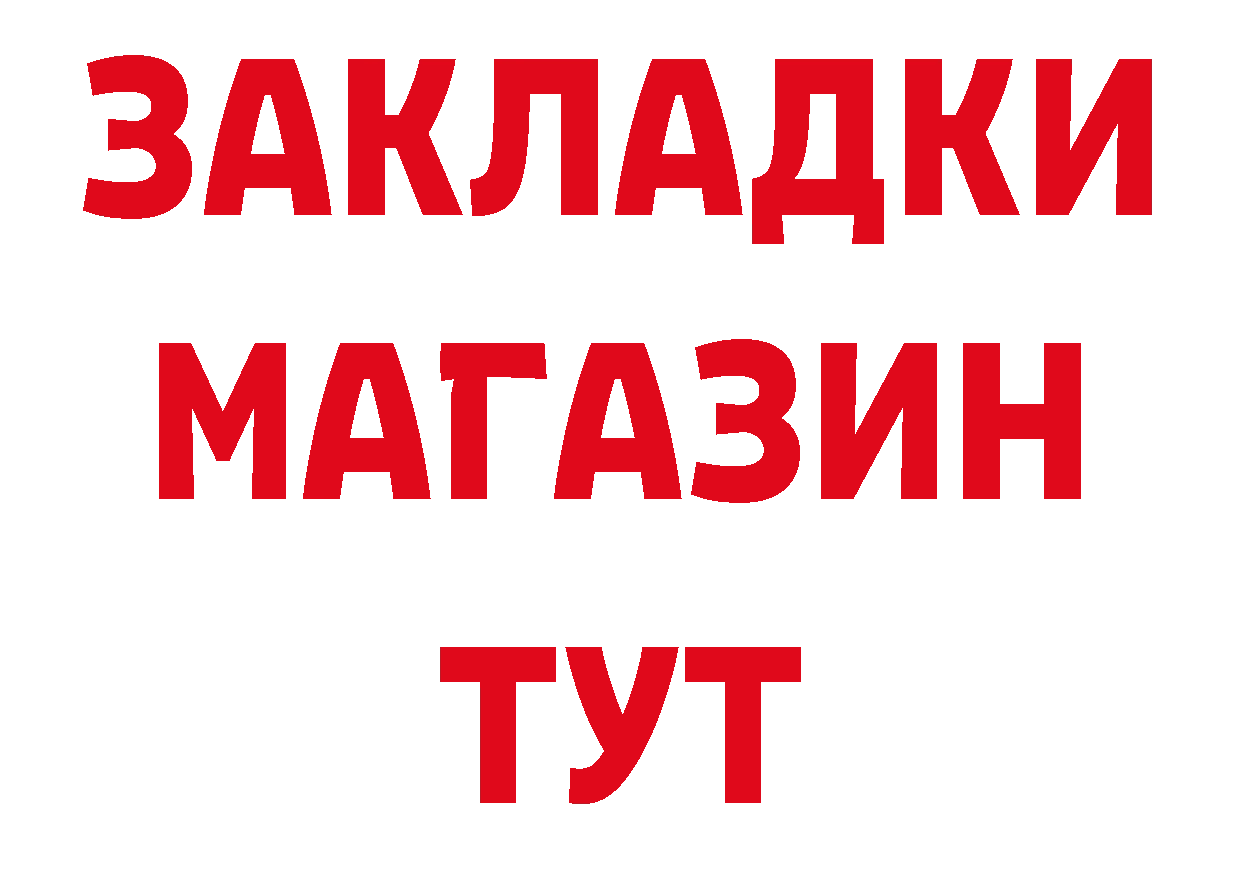 ЗАКЛАДКИ
МАГАЗИН
ТУТ